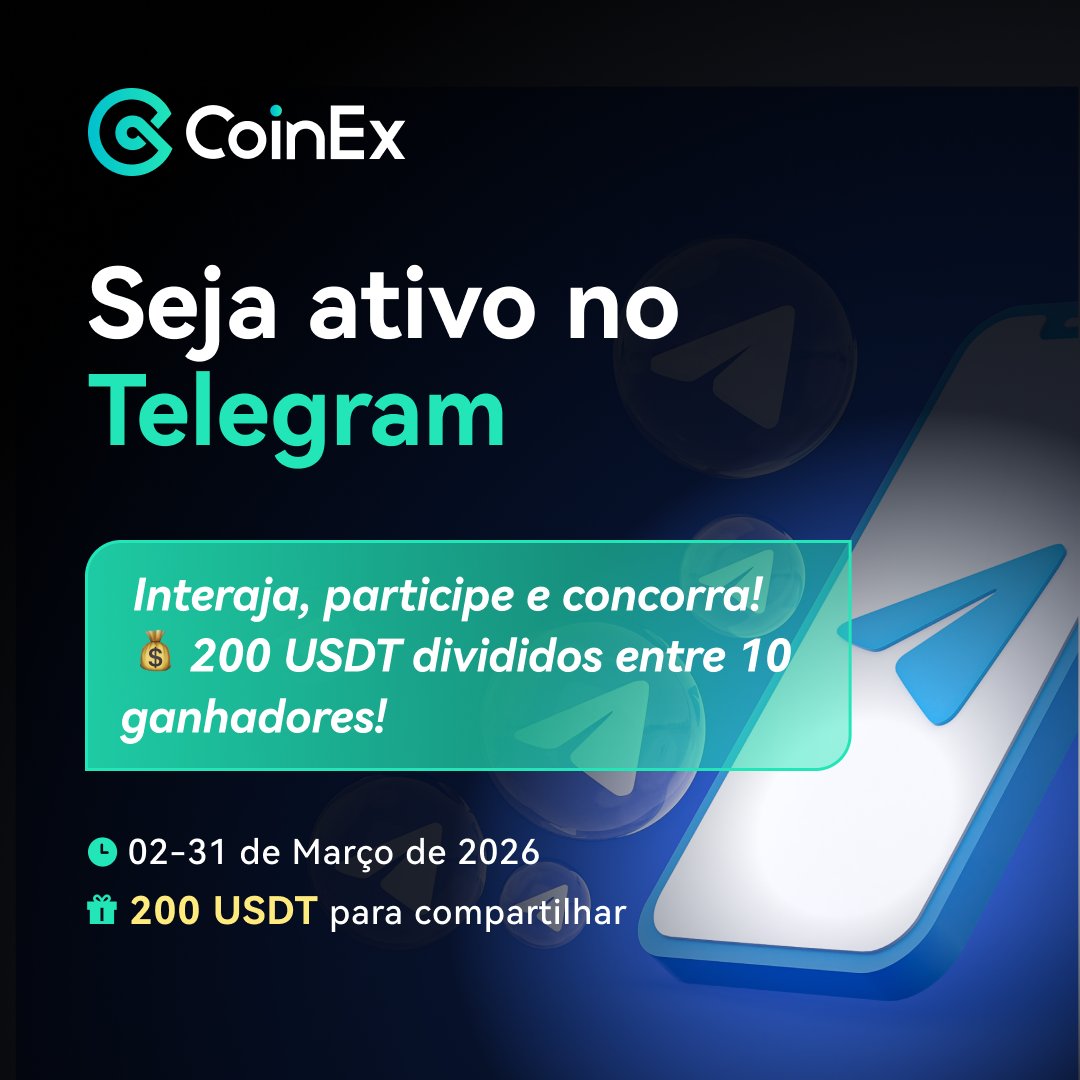 CoinEx

Seja ativo no Telegram

Interaja, participe e concorra!
💰 200 USDT divididos entre 10 ganhadores!

02-31 de Março de 2026
200 USDT para compartilhar